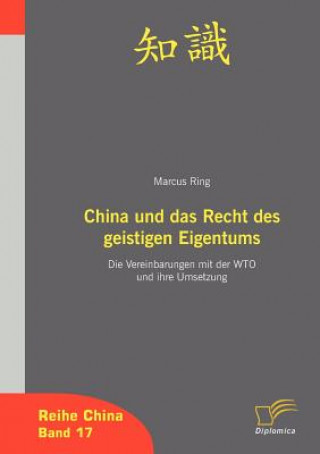 知識

Marcus Ring

China und das Recht des geistigen Eigentums

Die Vereinbarungen mit der WTO und ihre Umsetzung

Reihe China
Band 17

Diplomica